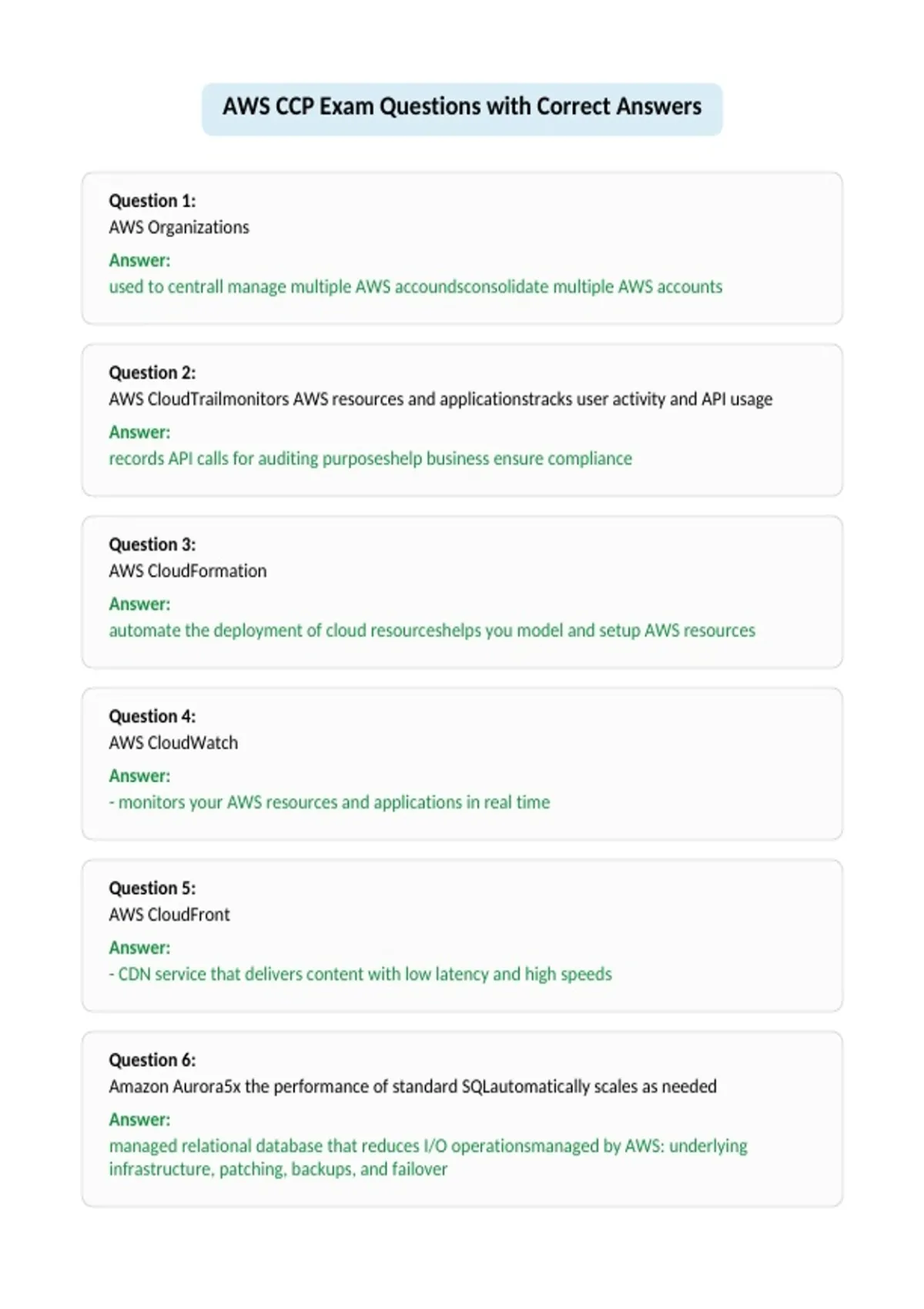 AWS CCP Exam Questions with Correct Answers

Question 1:
AWS Organizations
Answer:
used to centrall manage multiple AWS accoundsconsolidate multiple AWS accounts

Question 2:
AWS CloudTrailmonitors AWS resources and applicationstracks user activity and API usage
Answer:
records API calls for auditing purposeshelp business ensure compliance

Question 3:
AWS CloudFormation
Answer:
automate the deployment of cloud resourceshelps you model and setup AWS resources

Question 4:
AWS CloudWatch
Answer:
- monitors your AWS resources and applications in real time

Question 5:
AWS CloudFront
Answer:
- CDN service that delivers content with low latency and high speeds

Question 6:
Amazon Aurora5x the performance of standard SQLautomatically scales as needed
Answer:
managed relational database that reduces I/O operationsmanaged by AWS: underlying infrastructure, patching, backups, and failover